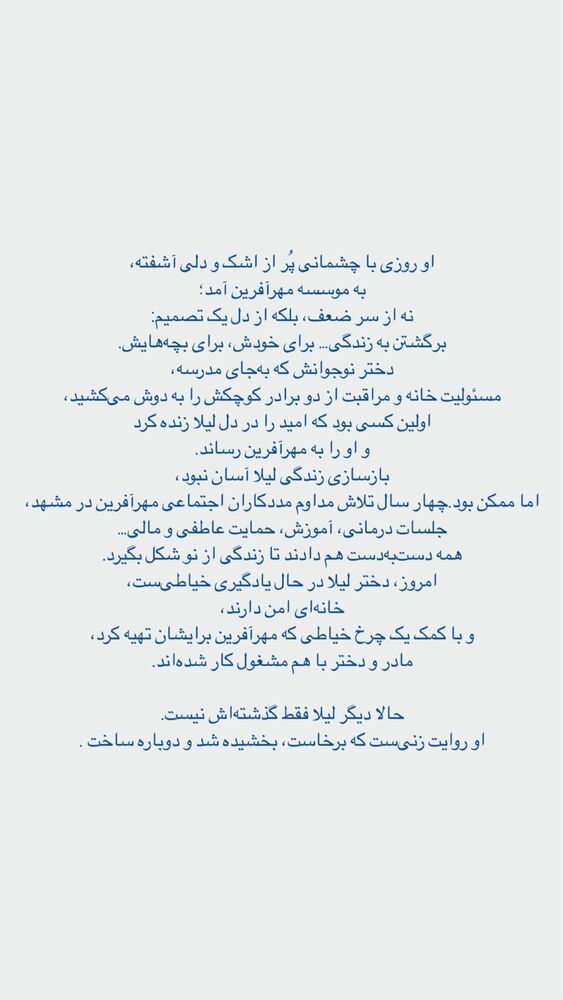 او روزی با چشمانی پُر از اشک و دلی آشفته،
به موسسه مهرآفرین آمد؛
نه از سر ضعف، بلکه از دل یک تصمیم:
برگشتن به زندگی... برای خودش، برای بچه‌هایش.
دختر نوجوانش که به‌جای مدرسه،
مسئولیت خانه و مراقبت از دو برادر کوچکش را به دوش می‌کشید،
اولین کسی بود که امید را در دل لیلا زنده کرد
و او را به مهرآفرین رساند.
بازسازی زندگی لیلا آسان نبود،
اما ممکن بود.چهار سال تلاش مداوم مددکاران اجتماعی مهرآفرین در مشهد،
جلسات درمانی، آموزش، حمایت عاطفی و مالی...
همه دست‌به‌دست هم دادند تا زندگی از نو شکل بگیرد.
امروز، دختر لیلا در حال یادگیری خیاطی‌ست،
خانه‌ای امن دارند،
و با کمک یک چرخ خیاطی که مهرآفرین برایشان تهیه کرد،
مادر و دختر با هم مشغول کار شده‌اند.

حالا دیگر لیلا فقط گذشته‌اش نیست.
او روایت زنی‌ست که برخاست، بخشیده شد و دوباره ساخت .